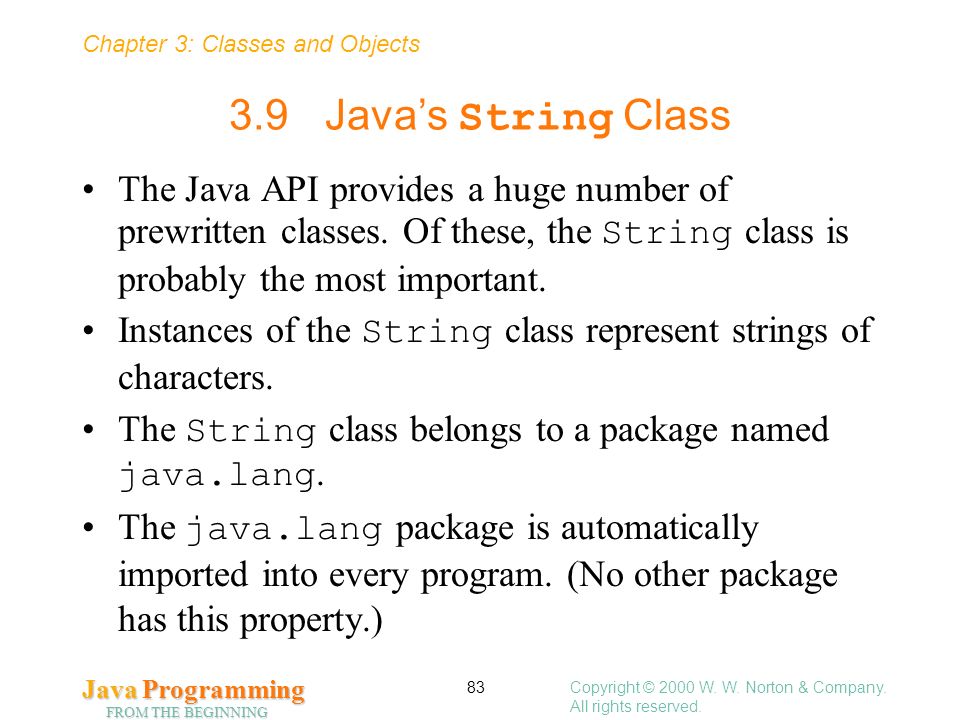 Chapter 3: Classes and Objects

3.9 Java's String Class

• The Java API provides a huge number of prewritten classes. Of these, the String class is probably the most important.

• Instances of the String class represent strings of characters.

• The String class belongs to a package named java.lang.

• The java.lang package is automatically imported into every program. (No other package has this property.)

Java Programming
FROM THE BEGINNING

83

Copyright © 2000 W. W. Norton & Company.
All rights reserved.